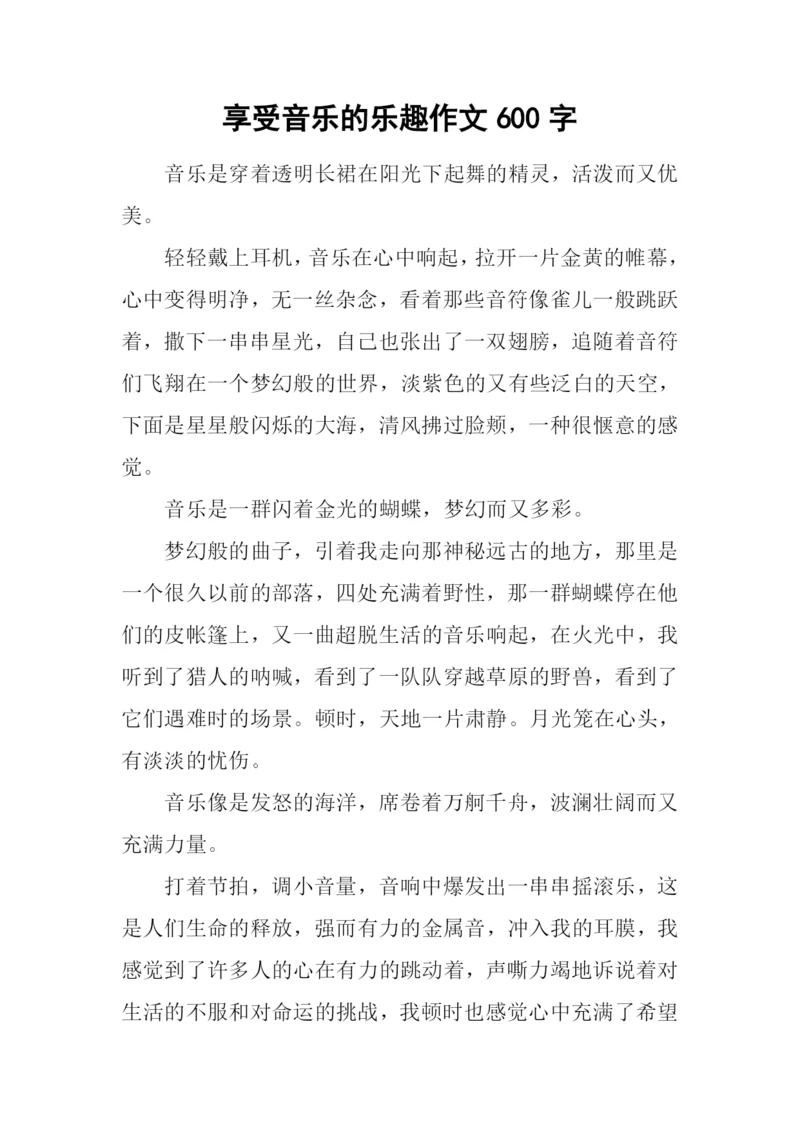 享受音乐的乐趣作文 600 字

音乐是穿着透明长裙在阳光下起舞的精灵，活泼而又优美。

轻轻戴上耳机，音乐在心中响起，拉开一片金黄的帷幕，心中变得明净，无一丝杂念，看着那些音符像雀儿一般跳跃着，撒下一串串星光，自己也张出了一双翅膀，追随着音符们飞翔在一个梦幻般的世界，淡紫色的又有些泛白的天空，下面是星星般闪烁的大海，清风拂过脸颊，一种很惬意的感觉。

音乐是一群闪着金光的蝴蝶，梦幻而又多彩。

梦幻般的曲子，引着我走向那神秘远古的地方，那里是一个很久以前的部落，四处充满着野性，那一群蝴蝶停在他们的皮帐篷上，又一曲超脱生活的音乐响起，在火光中，我听到了猎人的呐喊，看到了一队队穿越草原的野兽，看到了它们遇难时的场景。顿时，天地一片肃静。月光笼在心头，有淡淡的忧伤。

音乐像是发怒的海洋，席卷着万舸千舟，波澜壮阔而又充满力量。

打着节拍，调小音量，音响中爆发出一串串摇滚乐，这是人们生命的释放，强而有力的金属音，冲入我的耳膜，我感觉到了许多人的心在有力的跳动着，声嘶力竭地诉说着对生活的不服和对命运的挑战，我顿时也感觉心中充满了希望